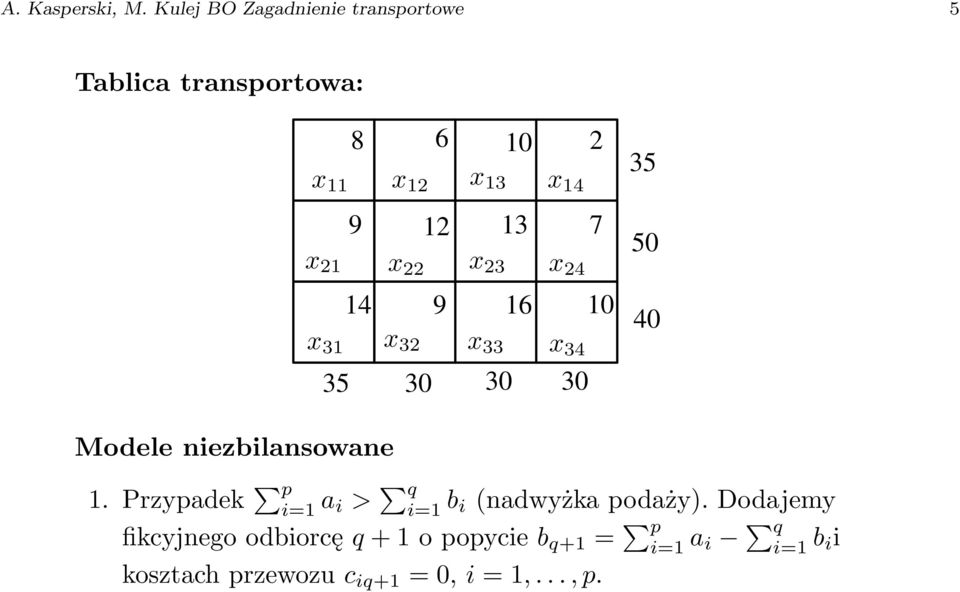 A. Kasperski, M. Kulej BO Zagadnienie transportowe 5

Tablica transportowa:

| | | | | |
|---|---|---|---|---|
| 8 $x_{11}$ | 6 $x_{12}$ | 10 $x_{13}$ | 2 $x_{14}$ | 35 |
| 9 $x_{21}$ | 12 $x_{22}$ | 13 $x_{23}$ | 7 $x_{24}$ | 50 |
| 14 $x_{31}$ | 9 $x_{32}$ | 16 $x_{33}$ | 10 $x_{34}$ | 40 |
| 35 | 30 | 30 | 30 | |

Modele niezbilansowane

1. Przypadek $\sum_{i=1}^{p} a_i > \sum_{i=1}^{q} b_i$ (nadwyżka podaży). Dodajemy fikcyjnego odbiorcę $q+1$ o popycie $b_{q+1} = \sum_{i=1}^{p} a_i - \sum_{i=1}^{q} b_i$i kosztach przewozu $c_{iq+1} = 0$, $i = 1, \ldots, p$.